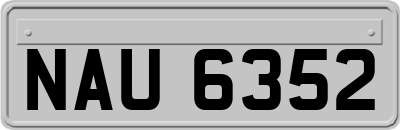 NAU 6352